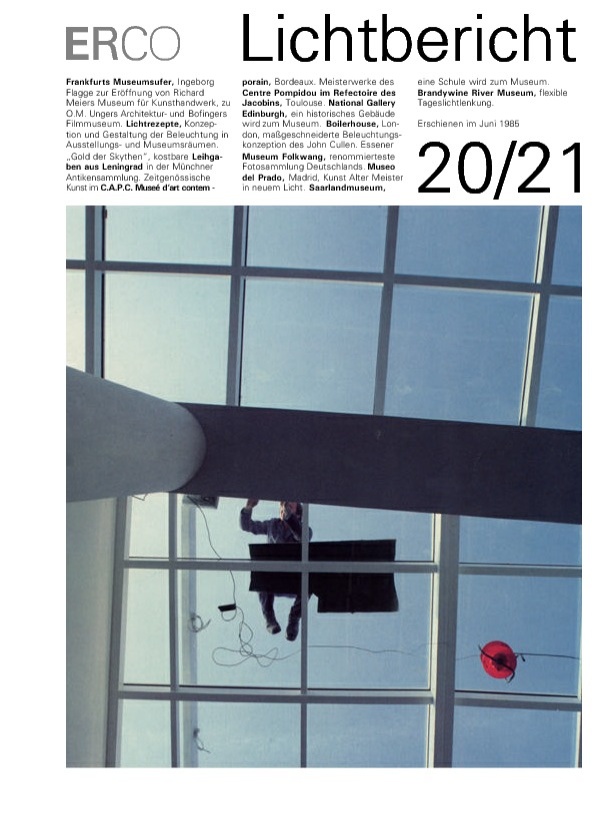 ERCO Lichtbericht

Frankfurts Museumsufer, Ingeborg Flagge zur Eröffnung von Richard Meiers Museum für Kunsthandwerk, zu O.M. Ungers Architektur- und Bofingers Filmmuseum. Lichtrezepte, Konzeption und Gestaltung der Beleuchtung in Ausstellungs- und Museumsräumen. „Gold der Skythen", kostbare Leihgaben aus Leningrad in der Münchner Antikensammlung. Zeitgenössische Kunst im C.A.P.C. Museé d'art contemporain, Bordeaux. Meisterwerke des Centre Pompidou im Refectoire des Jacobins, Toulouse. National Gallery Edinburgh, ein historisches Gebäude wird zum Museum. Boilerhouse, London, maßgeschneiderte Beleuchtungskonzeption des John Cullen. Essener Museum Folkwang, renommierteste Fotosammlung Deutschlands. Museo del Prado, Madrid, Kunst Alter Meister in neuem Licht. Saarlandmuseum, eine Schule wird zum Museum. Brandywine River Museum, flexible Tageslichtlenkung.

Erschienen im Juni 1985

20/21